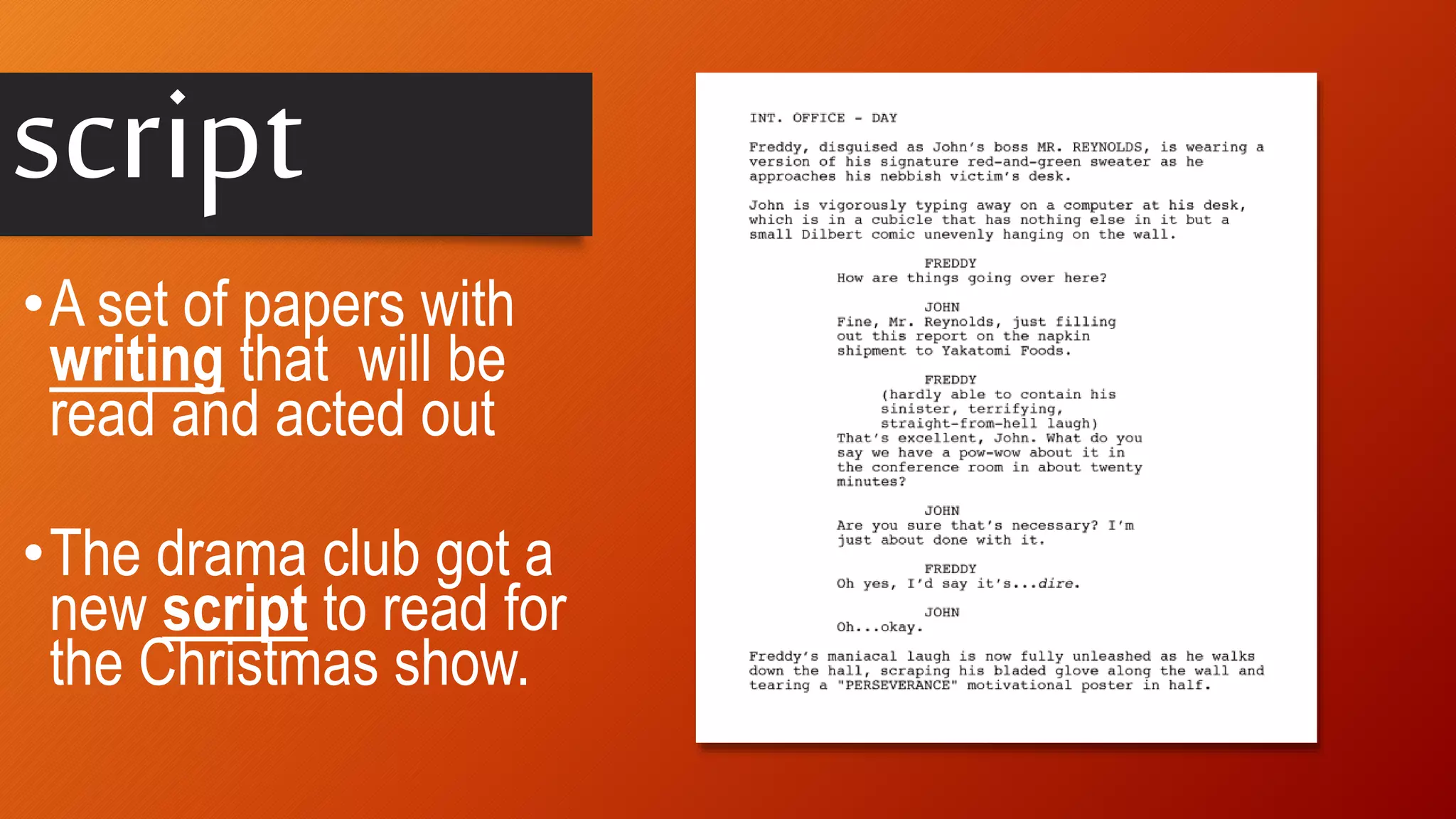 script

• A set of papers with writing that will be read and acted out

• The drama club got a new script to read for the Christmas show.

INT. OFFICE - DAY

Freddy, disguised as John's boss MR. REYNOLDS, is wearing a version of his signature red-and-green sweater as he approaches his nebbish victim's desk.

John is vigorously typing away on a computer at his desk, which is in a cubicle that has nothing else in it but a small Dilbert comic unevenly hanging on the wall.

FREDDY
How are things going over here?

JOHN
Fine, Mr. Reynolds, just filling out this report on the napkin shipment to Yakatomi Foods.

FREDDY
(hardly able to contain his sinister, terrifying, straight-from-hell laugh)
That's excellent, John. What do you say we have a pow-wow about it in the conference room in about twenty minutes?

JOHN
Are you sure that's necessary? I'm just about done with it.

FREDDY
Oh yes, I'd say it's...dire.

JOHN
Oh...okay.

Freddy's maniacal laugh is now fully unleashed as he walks down the hall, scraping his bladed glove along the wall and tearing a "PERSEVERANCE" motivational poster in half.